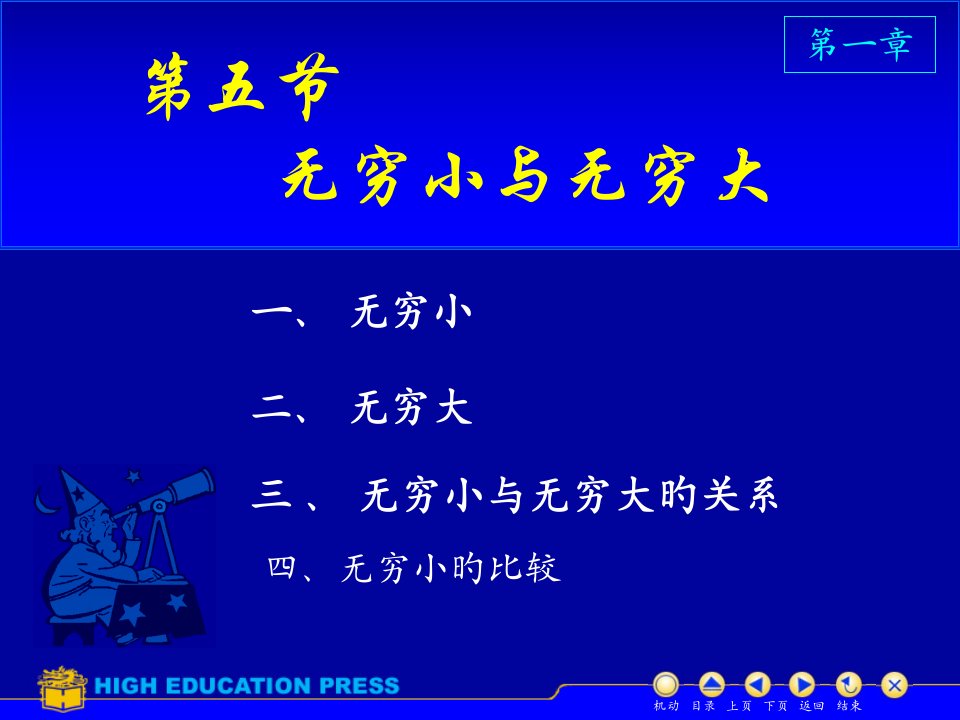 第一章

第五节

无穷小与无穷大

一、 无穷小

二、 无穷大

三、 无穷小与无穷大的关系

四、无穷小的比较

HIGH EDUCATION PRESS

机动 目录 上页 下页 返回 结束